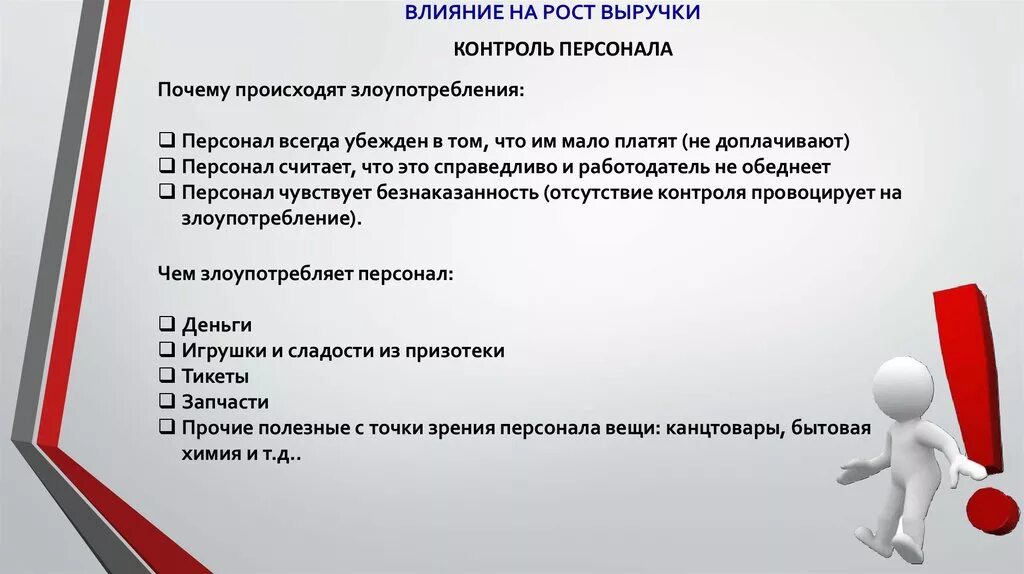 ВЛИЯНИЕ НА РОСТ ВЫРУЧКИ

КОНТРОЛЬ ПЕРСОНАЛА

Почему происходят злоупотребления:

❑ Персонал всегда убежден в том, что им мало платят (не доплачивают)
❑ Персонал считает, что это справедливо и работодатель не обеднеет
❑ Персонал чувствует безнаказанность (отсутствие контроля провоцирует на злоупотребление).

Чем злоупотребляет персонал:

❑ Деньги
❑ Игрушки и сладости из призотеки
❑ Тикеты
❑ Запчасти
❑ Прочие полезные с точки зрения персонала вещи: канцтовары, бытовая химия и т.д..